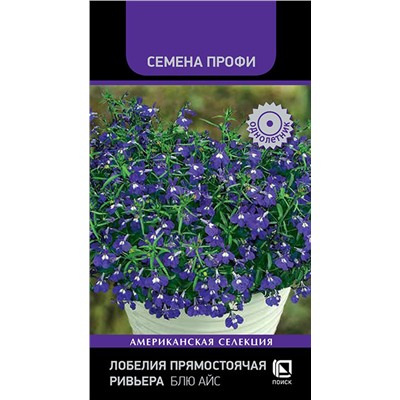 СЕМЕНА ПРОФИ

ОДНОЛЕТНИК

АМЕРИКАНСКАЯ СЕЛЕКЦИЯ

ЛОБЕЛИЯ ПРЯМОСТОЯЧАЯ
РИВЬЕРА БЛЮ АЙС

ПОИСК